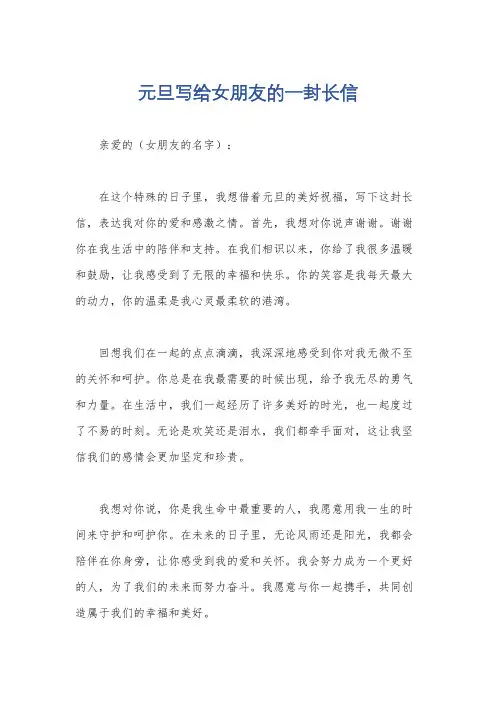 元旦写给女朋友的一封长信

亲爱的（女朋友的名字）：

在这个特殊的日子里，我想借着元旦的美好祝福，写下这封长信，表达我对你的爱和感激之情。首先，我想对你说声谢谢。谢谢你在我生活中的陪伴和支持。在我们相识以来，你给了我很多温暖和鼓励，让我感受到了无限的幸福和快乐。你的笑容是我每天最大的动力，你的温柔是我心灵最柔软的港湾。

回想我们在一起的点点滴滴，我深深地感受到你对我无微不至的关怀和呵护。你总是在我最需要的时候出现，给予我无尽的勇气和力量。在生活中，我们一起经历了许多美好的时光，也一起度过了不易的时刻。无论是欢笑还是泪水，我们都牵手面对，这让我坚信我们的感情会更加坚定和珍贵。

我想对你说，你是我生命中最重要的人，我愿意用我一生的时间来守护和呵护你。在未来的日子里，无论风雨还是阳光，我都会陪伴在你身旁，让你感受到我的爱和关怀。我会努力成为一个更好的人，为了我们的未来而努力奋斗。我愿意与你一起携手，共同创造属于我们的幸福和美好。